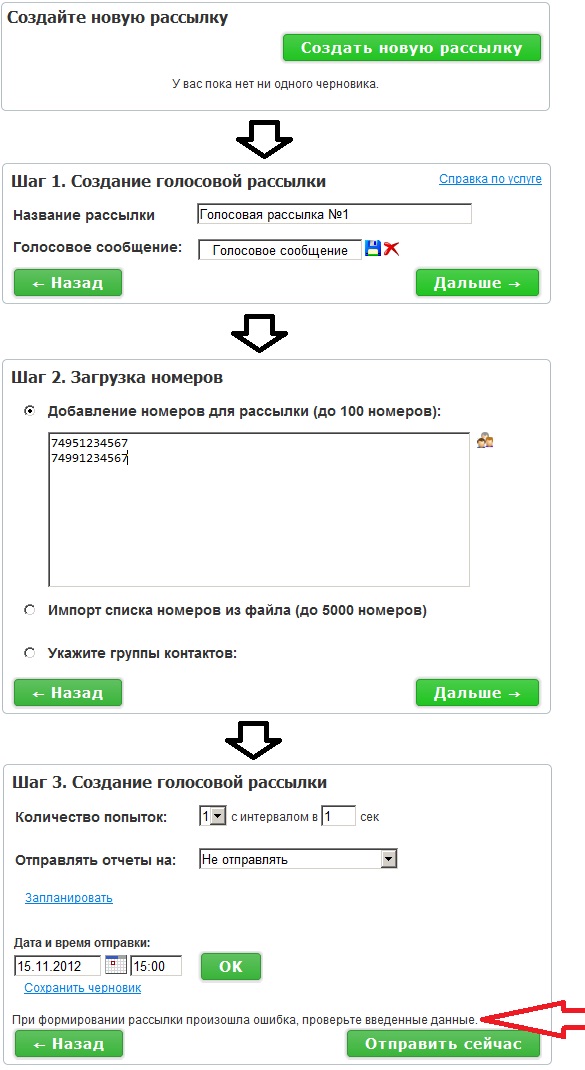 Создайте новую рассылку

Создать новую рассылку

У вас пока нет ни одного черновика.

Шаг 1. Создание голосовой рассылки

Справка по услуге

Название рассылки Голосовая рассылка №1

Голосовое сообщение: Голосовое сообщение

← Назад

Дальше →

Шаг 2. Загрузка номеров

Добавление номеров для рассылки (до 100 номеров):

74951234567
74991234567

Импорт списка номеров из файла (до 5000 номеров)

Укажите группы контактов:

← Назад

Дальше →

Шаг 3. Создание голосовой рассылки

Количество попыток: 1 с интервалом в 1 сек

Отправлять отчеты на: Не отправлять

Запланировать

Дата и время отправки:

15.11.2012 15:00 OK

Сохранить черновик

При формировании рассылки произошла ошибка, проверьте введенные данные.

← Назад

Отправить сейчас